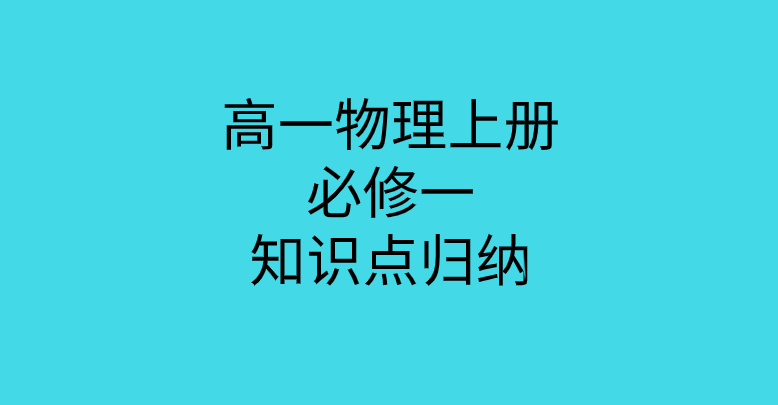 高一物理上册
必修一
知识点归纳